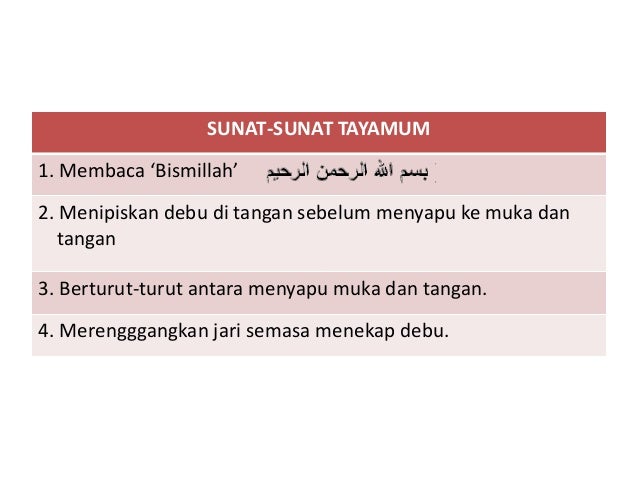 | SUNAT-SUNAT TAYAMUM |
|---|
| 1. Membaca ‘Bismillah’ بسم الله الرحمن الرحيم |
| 2. Menipiskan debu di tangan sebelum menyapu ke muka dan tangan |
| 3. Berturut-turut antara menyapu muka dan tangan. |
| 4. Merengggangkan jari semasa menekap debu. |